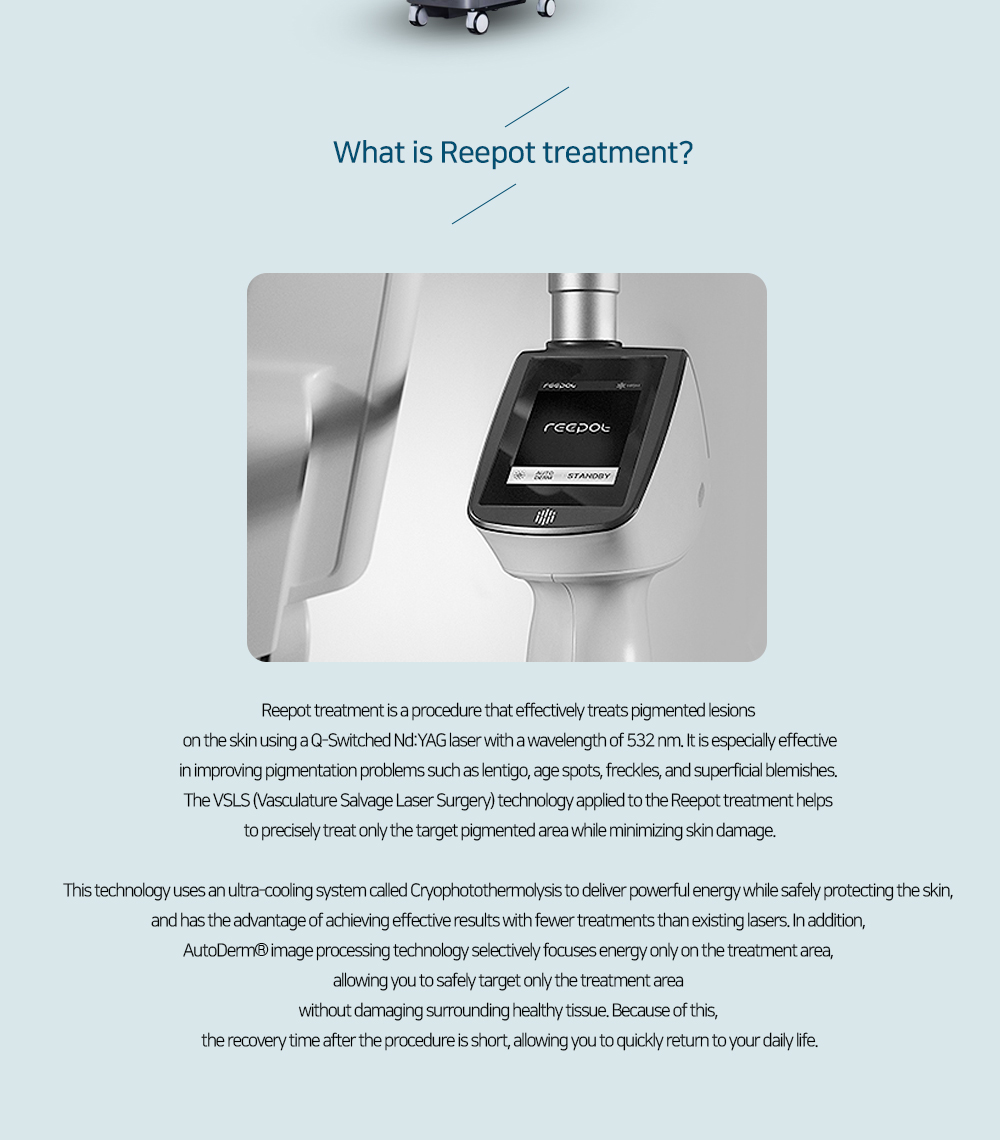 What is Reepot treatment?

reepot

reepot

AUTO DERM STANDBY

Reepot treatment is a procedure that effectively treats pigmented lesions on the skin using a Q-Switched Nd:YAG laser with a wavelength of 532 nm. It is especially effective in improving pigmentation problems such as lentigo, age spots, freckles, and superficial blemishes. The VSLS (Vasculature Salvage Laser Surgery) technology applied to the Reepot treatment helps to precisely treat only the target pigmented area while minimizing skin damage.

This technology uses an ultra-cooling system called Cryophotothermolysis to deliver powerful energy while safely protecting the skin, and has the advantage of achieving effective results with fewer treatments than existing lasers. In addition, AutoDerm® image processing technology selectively focuses energy only on the treatment area, allowing you to safely target only the treatment area without damaging surrounding healthy tissue. Because of this, the recovery time after the procedure is short, allowing you to quickly return to your daily life.